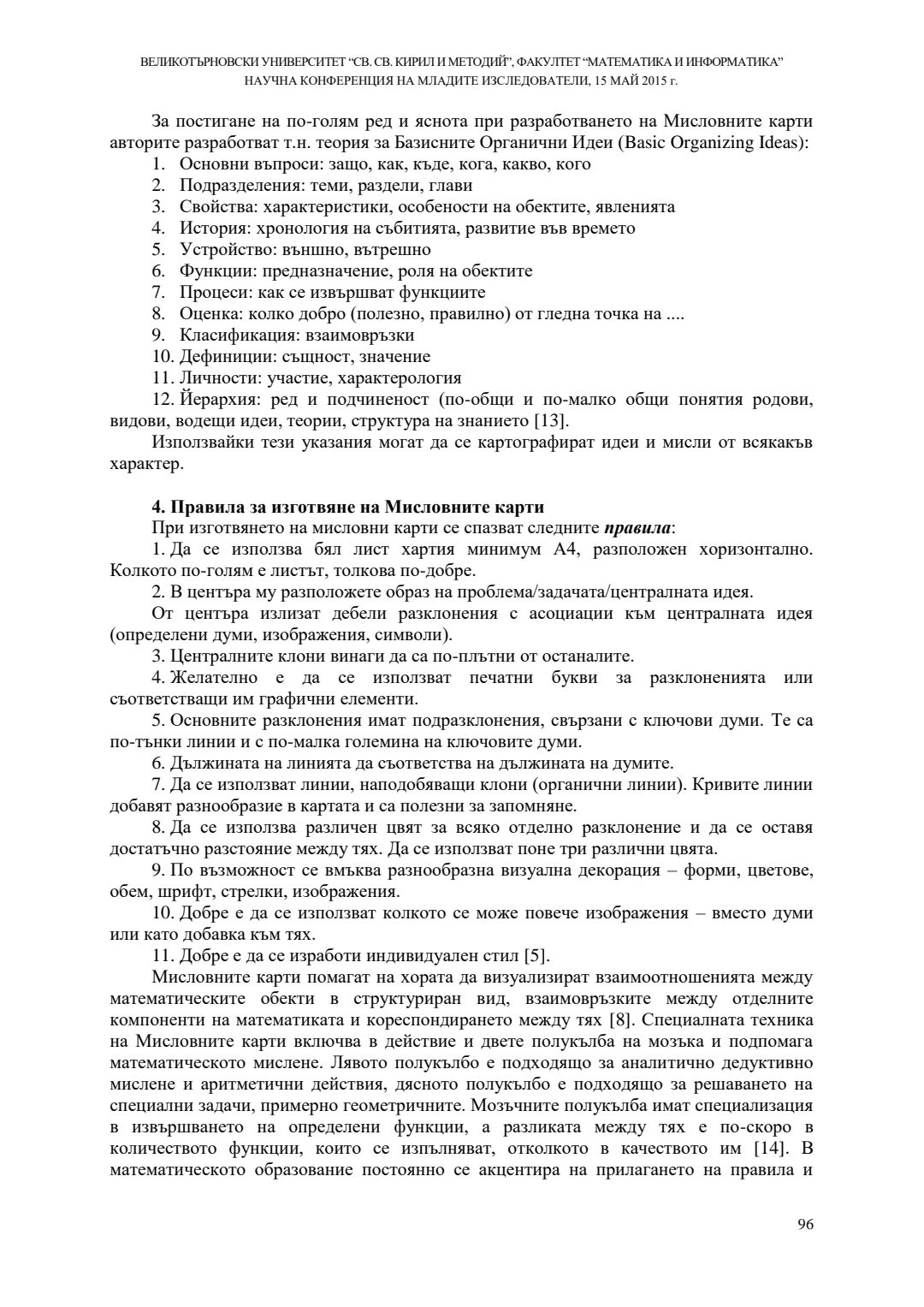 ВЕЛИКОТЪРНОВСКИ УНИВЕРСИТЕТ "СВ. СВ. КИРИЛ И МЕТОДИЙ", ФАКУЛТЕТ "МАТЕМАТИКА И ИНФОРМАТИКА"
НАУЧНА КОНФЕРЕНЦИЯ НА МЛАДИТЕ ИЗСЛЕДОВАТЕЛИ, 15 МАЙ 2015 г.

За постигане на по-голям ред и яснота при разработването на Мисловните карти авторите разработват т.н. теория за Базисните Органични Идеи (Basic Organizing Ideas):
1. Основни въпроси: защо, как, къде, кога, какво, кого
2. Подразделения: теми, раздели, глави
3. Свойства: характеристики, особености на обектите, явленията
4. История: хронология на събитията, развитие във времето
5. Устройство: външно, вътрешно
6. Функции: предназначение, роля на обектите
7. Процеси: как се извършват функциите
8. Оценка: колко добро (полезно, правилно) от гледна точка на ....
9. Класификация: взаимовръзки
10. Дефиниции: същност, значение
11. Личности: участие, характерология
12. Йерархия: ред и подчиненост (по-общи и по-малко общи понятия родови, видови, водещи идеи, теории, структура на знанието [13].
Използвайки тези указания могат да се картографират идеи и мисли от всякакъв характер.

4. Правила за изготвяне на Мисловните карти
При изготвянето на мисловни карти се спазват следните правила:
1. Да се използва бял лист хартия минимум А4, разположен хоризонтално. Колкото по-голям е листът, толкова по-добре.
2. В центъра му разположете образ на проблема/задачата/централната идея.
От центъра излизат дебели разклонения с асоциации към централната идея (определени думи, изображения, символи).
3. Централните клони винаги да са по-плътни от останалите.
4. Желателно е да се използват печатни букви за разклоненията или съответстващи им графични елементи.
5. Основните разклонения имат подразклонения, свързани с ключови думи. Те са по-тънки линии и с по-малка големина на ключовите думи.
6. Дължината на линията да съответства на дължината на думите.
7. Да се използват линии, наподобяващи клони (органични линии). Кривите линии добавят разнообразие в картата и са полезни за запомняне.
8. Да се използва различен цвят за всяко отделно разклонение и да се оставя достатъчно разстояние между тях. Да се използват поне три различни цвята.
9. По възможност се вмъква разнообразна визуална декорация – форми, цветове, обем, шрифт, стрелки, изображения.
10. Добре е да се използват колкото се може повече изображения – вместо думи или като добавка към тях.
11. Добре е да се изработи индивидуален стил [5].
Мисловните карти помагат на хората да визуализират взаимоотношенията между математическите обекти в структуриран вид, взаимовръзките между отделните компоненти на математиката и кореспондирането между тях [8]. Специалната техника на Мисловните карти включва в действие и двете полукълба на мозъка и подпомага математическото мислене. Лявото полукълбо е подходящо за аналитично дедуктивно мислене и аритметични действия, дясното полукълбо е подходящо за решаването на специални задачи, примерно геометричните. Мозъчните полукълба имат специализация в извършването на определени функции, а разликата между тях е по-скоро в количеството функции, които се изпълняват, отколкото в качеството им [14]. В математическото образование постоянно се акцентира на прилагането на правила и

96